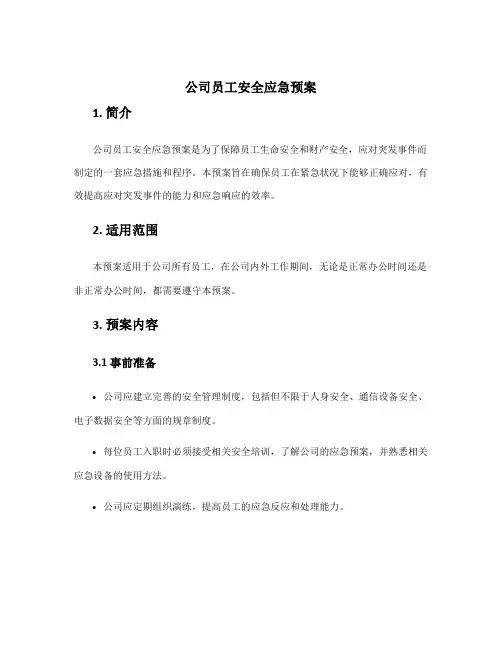 公司员工安全应急预案

1. 简介

公司员工安全应急预案是为了保障员工生命安全和财产安全，应对突发事件而制定的一套应急措施和程序。本预案旨在确保员工在紧急状况下能够正确应对，有效提高应对突发事件的能力和应急响应的效率。

2. 适用范围

本预案适用于公司所有员工，在公司内外工作期间，无论是正常办公时间还是非正常办公时间，都需要遵守本预案。

3. 预案内容

3.1 事前准备

• 公司应建立完善的安全管理制度，包括但不限于人身安全、通信设备安全、电子数据安全等方面的规章制度。

• 每位员工入职时必须接受相关安全培训，了解公司的应急预案，并熟悉相关应急设备的使用方法。

• 公司应定期组织演练，提高员工的应急反应和处理能力。